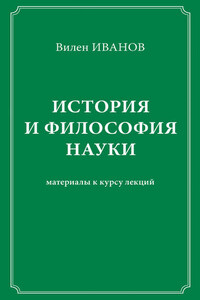 Вилен ИВАНОВ

ИСТОРИЯ И ФИЛОСОФИЯ НАУКИ

материалы к курсу лекций